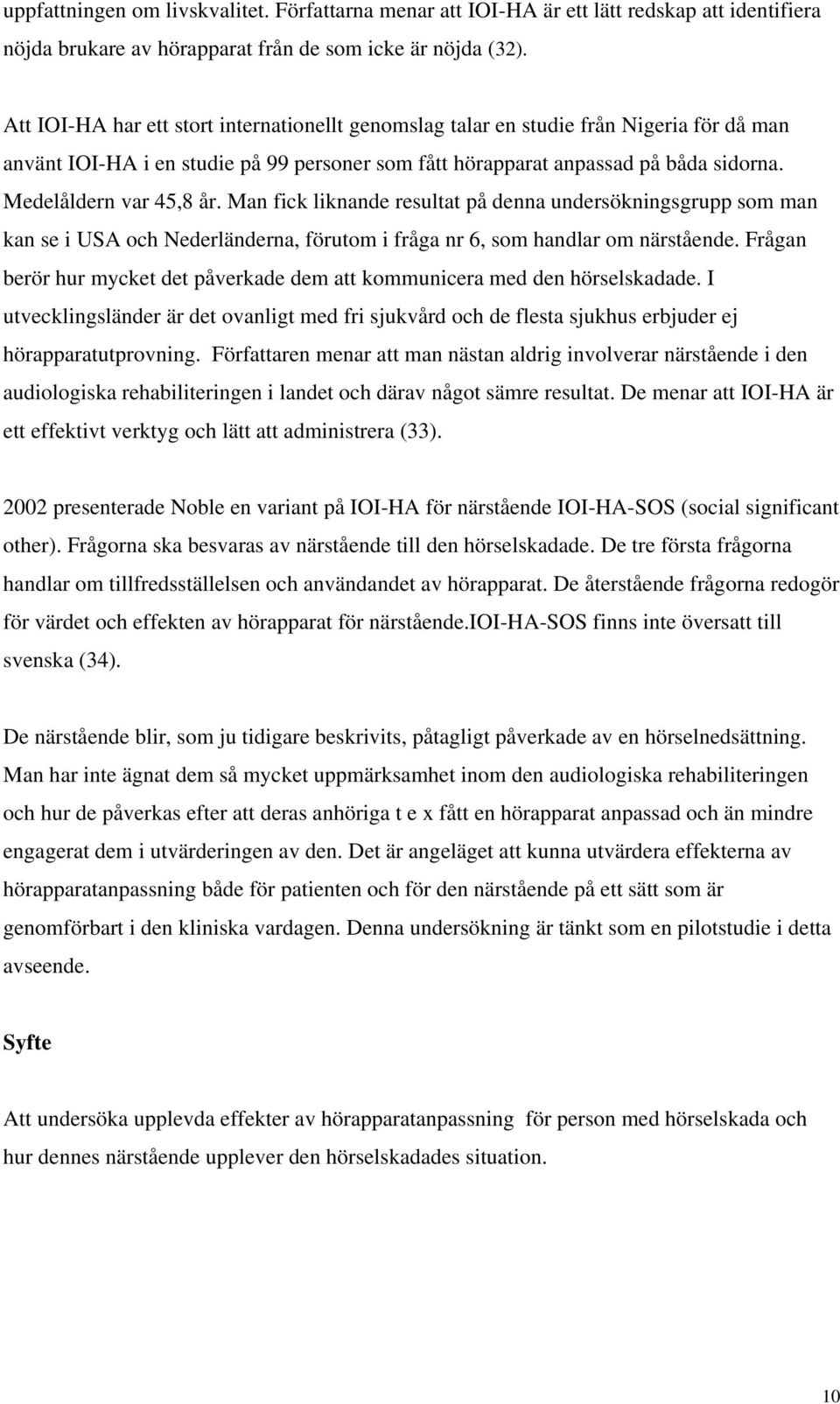 uppfattningen om livskvalitet. Författarna menar att IOI-HA är ett lätt redskap att identifiera nöjda brukare av hörapparat från de som icke är nöjda (32).

Att IOI-HA har ett stort internationellt genomslag talar en studie från Nigeria för då man använt IOI-HA i en studie på 99 personer som fått hörapparat anpassad på båda sidorna. Medelåldern var 45,8 år. Man fick liknande resultat på denna undersökningsgrupp som man kan se i USA och Nederländerna, förutom i fråga nr 6, som handlar om närstående. Frågan berör hur mycket det påverkade dem att kommunicera med den hörselskadade. I utvecklingsländer är det ovanligt med fri sjukvård och de flesta sjukhus erbjuder ej hörapparatutprovning. Författaren menar att man nästan aldrig involverar närstående i den audiologiska rehabiliteringen i landet och därav något sämre resultat. De menar att IOI-HA är ett effektivt verktyg och lätt att administrera (33).

2002 presenterade Noble en variant på IOI-HA för närstående IOI-HA-SOS (social significant other). Frågorna ska besvaras av närstående till den hörselskadade. De tre första frågorna handlar om tillfredsställelsen och användandet av hörapparat. De återstående frågorna redogör för värdet och effekten av hörapparat för närstående.IOI-HA-SOS finns inte översatt till svenska (34).

De närstående blir, som ju tidigare beskrivits, påtagligt påverkade av en hörselnedsättning. Man har inte ägnat dem så mycket uppmärksamhet inom den audiologiska rehabiliteringen och hur de påverkas efter att deras anhöriga t e x fått en hörapparat anpassad och än mindre engagerat dem i utvärderingen av den. Det är angeläget att kunna utvärdera effekterna av hörapparatanpassning både för patienten och för den närstående på ett sätt som är genomförbart i den kliniska vardagen. Denna undersökning är tänkt som en pilotstudie i detta avseende.

Syfte

Att undersöka upplevda effekter av hörapparatanpassning för person med hörselskada och hur dennes närstående upplever den hörselskadades situation.

10